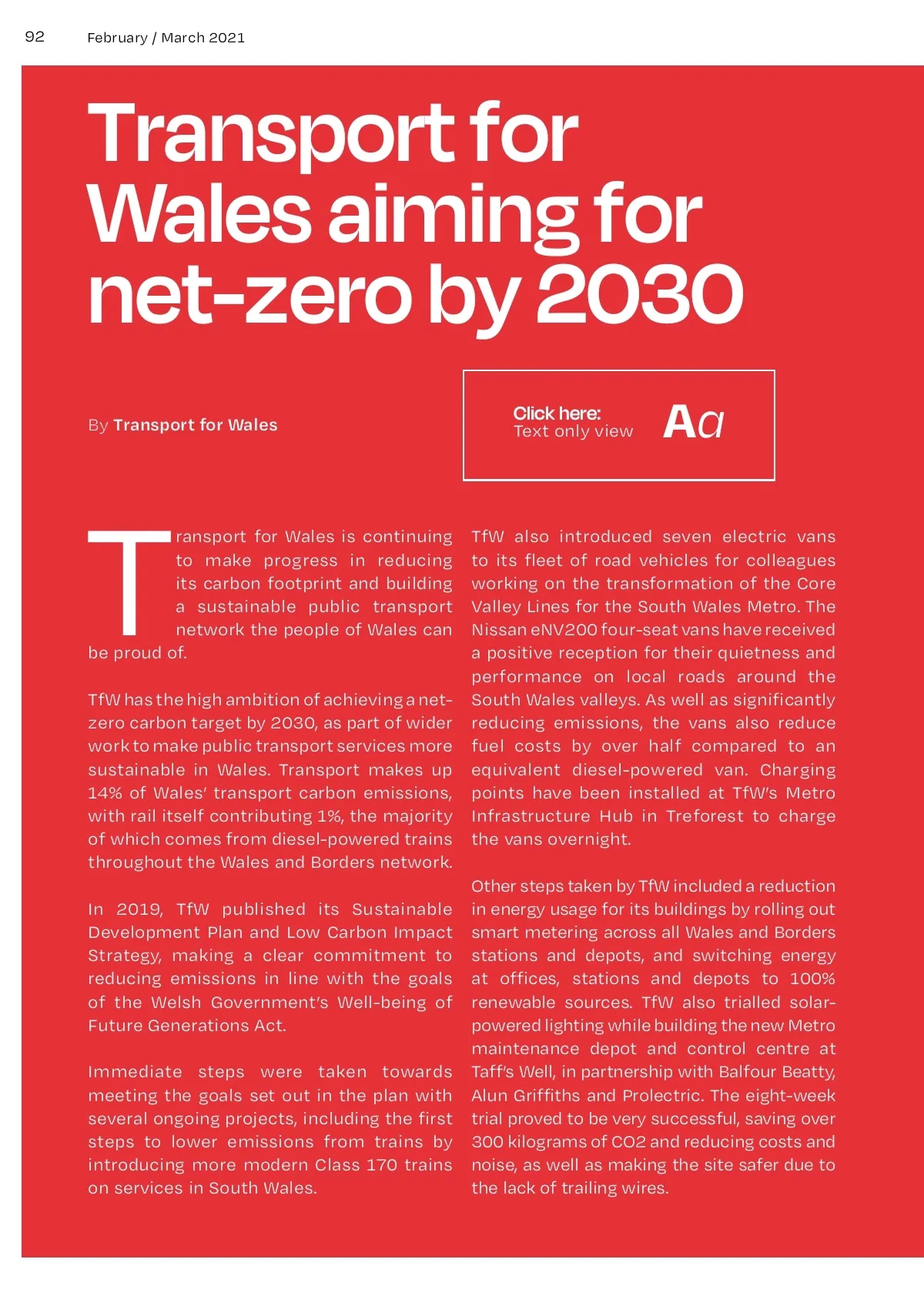 92 February / March 2021

Transport for Wales aiming for net-zero by 2030

By Transport for Wales

Click here:
Text only view
Aa

Transport for Wales is continuing to make progress in reducing its carbon footprint and building a sustainable public transport network the people of Wales can be proud of.

TfW has the high ambition of achieving a net-zero carbon target by 2030, as part of wider work to make public transport services more sustainable in Wales. Transport makes up 14% of Wales' transport carbon emissions, with rail itself contributing 1%, the majority of which comes from diesel-powered trains throughout the Wales and Borders network.

In 2019, TfW published its Sustainable Development Plan and Low Carbon Impact Strategy, making a clear commitment to reducing emissions in line with the goals of the Welsh Government's Well-being of Future Generations Act.

Immediate steps were taken towards meeting the goals set out in the plan with several ongoing projects, including the first steps to lower emissions from trains by introducing more modern Class 170 trains on services in South Wales.

TfW also introduced seven electric vans to its fleet of road vehicles for colleagues working on the transformation of the Core Valley Lines for the South Wales Metro. The Nissan eNV200 four-seat vans have received a positive reception for their quietness and performance on local roads around the South Wales valleys. As well as significantly reducing emissions, the vans also reduce fuel costs by over half compared to an equivalent diesel-powered van. Charging points have been installed at TfW's Metro Infrastructure Hub in Treforest to charge the vans overnight.

Other steps taken by TfW included a reduction in energy usage for its buildings by rolling out smart metering across all Wales and Borders stations and depots, and switching energy at offices, stations and depots to 100% renewable sources. TfW also trialled solar-powered lighting while building the new Metro maintenance depot and control centre at Taff's Well, in partnership with Balfour Beatty, Alun Griffiths and Prolectric. The eight-week trial proved to be very successful, saving over 300 kilograms of CO2 and reducing costs and noise, as well as making the site safer due to the lack of trailing wires.